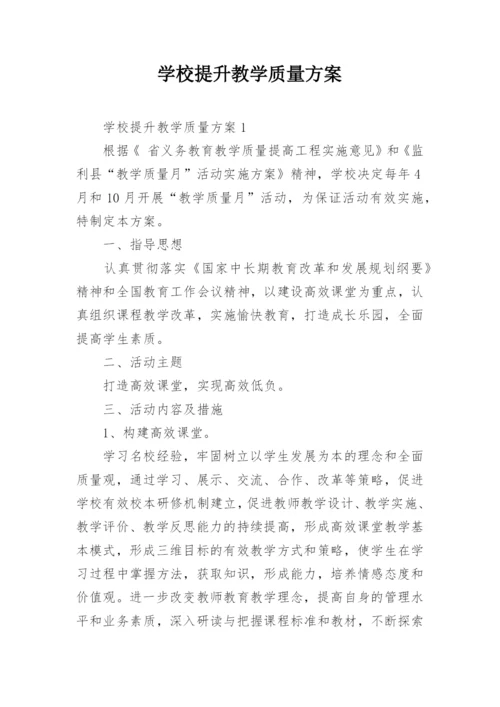 学校提升教学质量方案

学校提升教学质量方案 1

根据《 省义务教育教学质量提高工程实施意见》和《监利县“教学质量月”活动实施方案》精神，学校决定每年 4 月和 10 月开展“教学质量月”活动，为保证活动有效实施，特制定本方案。

一、指导思想

认真贯彻落实《国家中长期教育改革和发展规划纲要》精神和全国教育工作会议精神，以建设高效课堂为重点，认真组织课程教学改革，实施愉快教育，打造成长乐园，全面提高学生素质。

二、活动主题

打造高效课堂，实现高效低负。

三、活动内容及措施

1、构建高效课堂。

学习名校经验，牢固树立以学生发展为本的理念和全面质量观，通过学习、展示、交流、合作、改革等策略，促进学校有效校本研修机制建立，促进教师教学设计、教学实施、教学评价、教学反思能力的持续提高，形成高效课堂教学基本模式，形成三维目标的有效教学方式和策略，使学生在学习过程中掌握方法，获取知识，形成能力，培养情感态度和价值观。进一步改变教师教育教学理念，提高自身的管理水平和业务素质，深入研读与把握课程标准和教材，不断探索